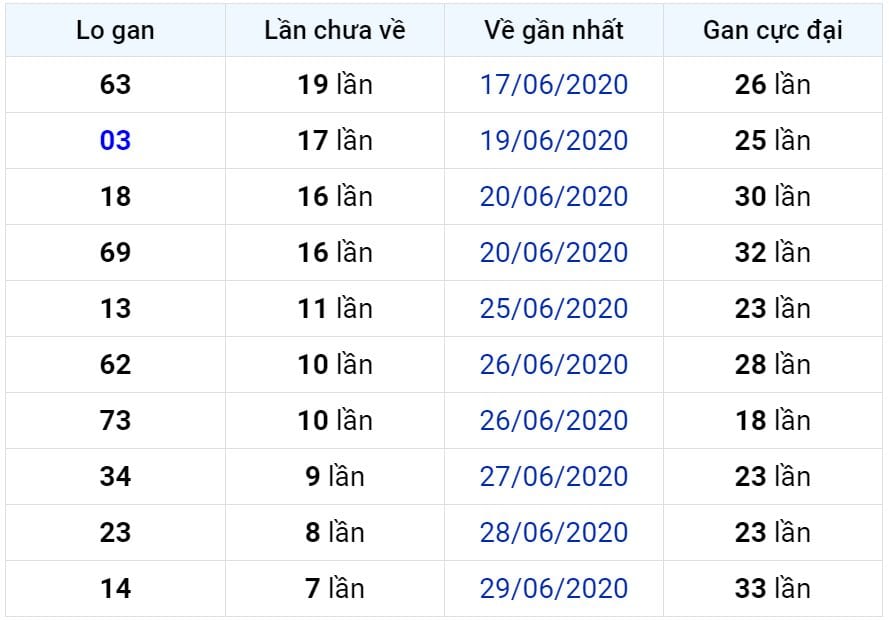 | Lo gan | Lần chưa về | Về gần nhất | Gan cực đại |
|---|---|---|---|
| 63 | 19 lần | 17/06/2020 | 26 lần |
| 03 | 17 lần | 19/06/2020 | 25 lần |
| 18 | 16 lần | 20/06/2020 | 30 lần |
| 69 | 16 lần | 20/06/2020 | 32 lần |
| 13 | 11 lần | 25/06/2020 | 23 lần |
| 62 | 10 lần | 26/06/2020 | 28 lần |
| 73 | 10 lần | 26/06/2020 | 18 lần |
| 34 | 9 lần | 27/06/2020 | 23 lần |
| 23 | 8 lần | 28/06/2020 | 23 lần |
| 14 | 7 lần | 29/06/2020 | 33 lần |